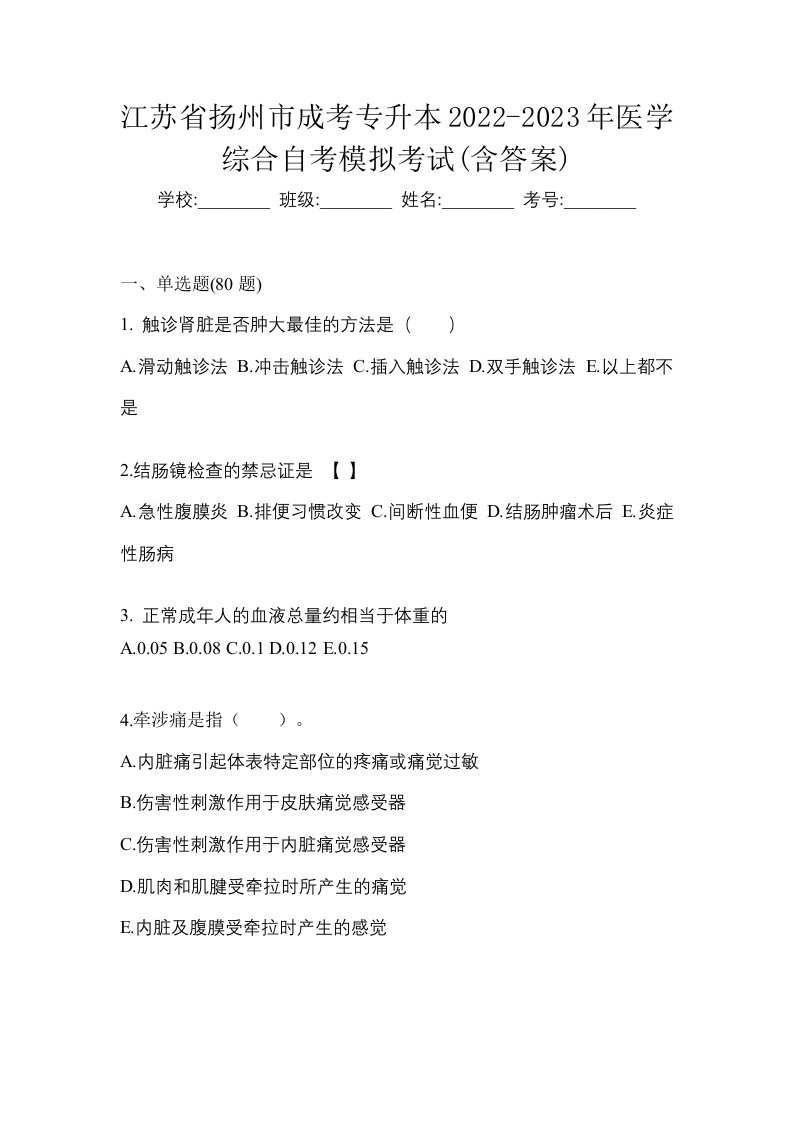 江苏省扬州市成考专升本2022-2023年医学综合自考模拟考试(含答案)

学校:________ 班级:________ 姓名:________ 考号:________

一、单选题(80 题)

1. 触诊肾脏是否肿大最佳的方法是（　　）

A.滑动触诊法 B.冲击触诊法 C.插入触诊法 D.双手触诊法 E.以上都不是

2.结肠镜检查的禁忌证是 【 】

A.急性腹膜炎 B.排便习惯改变 C.间断性血便 D.结肠肿瘤术后 E.炎症性肠病

3. 正常成年人的血液总量约相当于体重的
A.0.05 B.0.08 C.0.1 D.0.12 E.0.15

4.牵涉痛是指（　　）。

A.内脏痛引起体表特定部位的疼痛或痛觉过敏

B.伤害性刺激作用于皮肤痛觉感受器

C.伤害性刺激作用于内脏痛觉感受器

D.肌肉和肌腱受牵拉时所产生的痛觉

E.内脏及腹膜受牵拉时产生的感觉